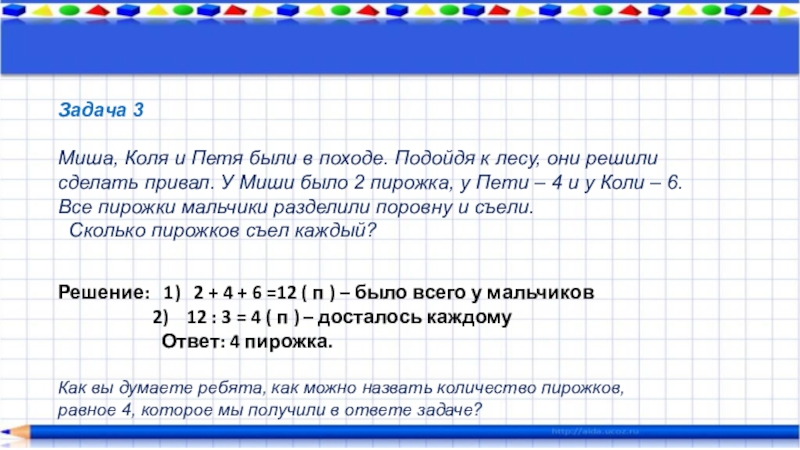 Задача 3

Миша, Коля и Петя были в походе. Подойдя к лесу, они решили сделать привал. У Миши было 2 пирожка, у Пети – 4 и у Коли – 6. Все пирожки мальчики разделили поровну и съели.
Сколько пирожков съел каждый?

Решение: 1) 2 + 4 + 6 =12 ( п ) – было всего у мальчиков
2) 12 : 3 = 4 ( п ) – досталось каждому
Ответ: 4 пирожка.

Как вы думаете ребята, как можно назвать количество пирожков, равное 4, которое мы получили в ответе задаче?

http://aida.ucoz.ru